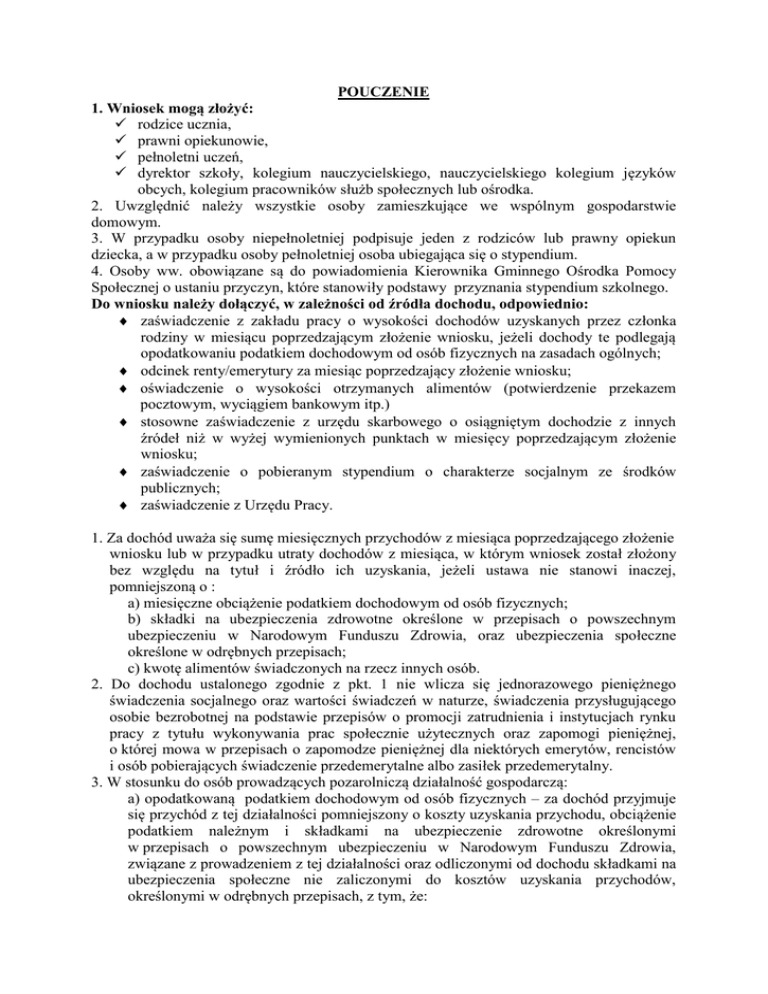 POUCZENIE

1. Wniosek mogą złożyć:
✓ rodzice ucznia,
✓ prawni opiekunowie,
✓ pełnoletni uczeń,
✓ dyrektor szkoły, kolegium nauczycielskiego, nauczycielskiego kolegium języków obcych, kolegium pracowników służb społecznych lub ośrodka.
2. Uwzględnić należy wszystkie osoby zamieszkujące we wspólnym gospodarstwie domowym.
3. W przypadku osoby niepełnoletniej podpisuje jeden z rodziców lub prawny opiekun dziecka, a w przypadku osoby pełnoletniej osoba ubiegająca się o stypendium.
4. Osoby ww. obowiązane są do powiadomienia Kierownika Gminnego Ośrodka Pomocy Społecznej o ustaniu przyczyn, które stanowiły podstawy przyznania stypendium szkolnego.
Do wniosku należy dołączyć, w zależności od źródła dochodu, odpowiednio:
♦ zaświadczenie z zakładu pracy o wysokości dochodów uzyskanych przez członka rodziny w miesiącu poprzedzającym złożenie wniosku, jeżeli dochody te podlegają opodatkowaniu podatkiem dochodowym od osób fizycznych na zasadach ogólnych;
♦ odcinek renty/emerytury za miesiąc poprzedzający złożenie wniosku;
♦ oświadczenie o wysokości otrzymanych alimentów (potwierdzenie przekazem pocztowym, wyciągiem bankowym itp.)
♦ stosowne zaświadczenie z urzędu skarbowego o osiągniętym dochodzie z innych źródeł niż w wyżej wymienionych punktach w miesięcy poprzedzającym złożenie wniosku;
♦ zaświadczenie o pobieranym stypendium o charakterze socjalnym ze środków publicznych;
♦ zaświadczenie z Urzędu Pracy.

1. Za dochód uważa się sumę miesięcznych przychodów z miesiąca poprzedzającego złożenie wniosku lub w przypadku utraty dochodów z miesiąca, w którym wniosek został złożony bez względu na tytuł i źródło ich uzyskania, jeżeli ustawa nie stanowi inaczej, pomniejszoną o :
a) miesięczne obciążenie podatkiem dochodowym od osób fizycznych;
b) składki na ubezpieczenia zdrowotne określone w przepisach o powszechnym ubezpieczeniu w Narodowym Funduszu Zdrowia, oraz ubezpieczenia społeczne określone w odrębnych przepisach;
c) kwotę alimentów świadczonych na rzecz innych osób.
2. Do dochodu ustalonego zgodnie z pkt. 1 nie wlicza się jednorazowego pieniężnego świadczenia socjalnego oraz wartości świadczeń w naturze, świadczenia przysługującego osobie bezrobotnej na podstawie przepisów o promocji zatrudnienia i instytucjach rynku pracy z tytułu wykonywania prac społecznie użytecznych oraz zapomogi pieniężnej, o której mowa w przepisach o zapomodze pieniężnej dla niektórych emerytów, rencistów i osób pobierających świadczenie przedemerytalne albo zasiłek przedemerytalny.
3. W stosunku do osób prowadzących pozarolniczą działalność gospodarczą:
a) opodatkowaną podatkiem dochodowym od osób fizycznych – za dochód przyjmuje się przychód z tej działalności pomniejszony o koszty uzyskania przychodu, obciążenie podatkiem należnym i składkami na ubezpieczenie zdrowotne określonymi w przepisach o powszechnym ubezpieczeniu w Narodowym Funduszu Zdrowia, związane z prowadzeniem z tej działalności oraz odliczonymi od dochodu składkami na ubezpieczenia społeczne nie zaliczonymi do kosztów uzyskania przychodów, określonymi w odrębnych przepisach, z tym, że: